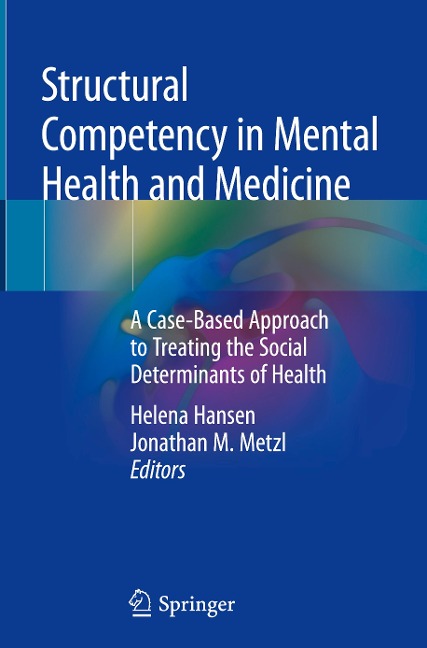 Structural Competency in Mental Health and Medicine

A Case-Based Approach to Treating the Social Determinants of Health

Helena Hansen
Jonathan M. Metzl
Editors

Springer